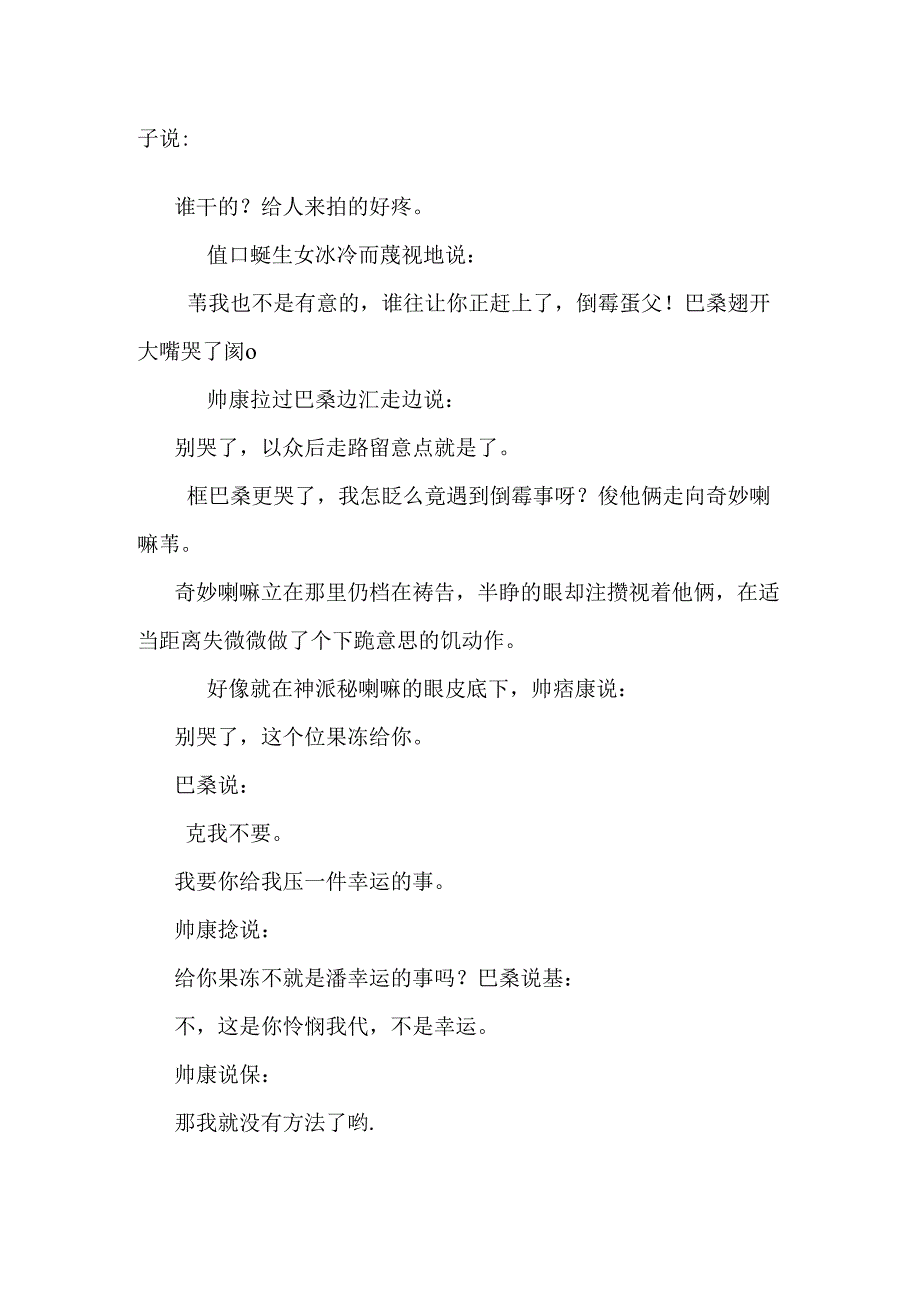 子说:

谁干的？给人来拍的好疼。

值口蜒生女冰冷而蔑视地说：

苇我也不是有意的，谁往让你正赶上了，倒霉蛋父！巴桑翅开大嘴哭了阂o

帅康拉过巴桑边汇走边说：

别哭了，以众后走路留意点就是了。

框巴桑更哭了，我怎眨么竟遇到倒霉事呀？俊他俩走向奇妙喇嘛苇。

奇妙喇嘛立在那里仍档在祷告，半睁的眼却注攒视着他俩，在适当距离失微微做了个下跪意思的饥动作。

好像就在神派秘喇嘛的眼皮底下，帅痞康说：

别哭了，这个位果冻给你。

巴桑说：

克我不要。

我要你给我压一件幸运的事。

帅康捻说：

给你果冻不就是潘幸运的事吗？巴桑说基：

不，这是你怜悯我代，不是幸运。

帅康说保：

那我就没有方法了哟.